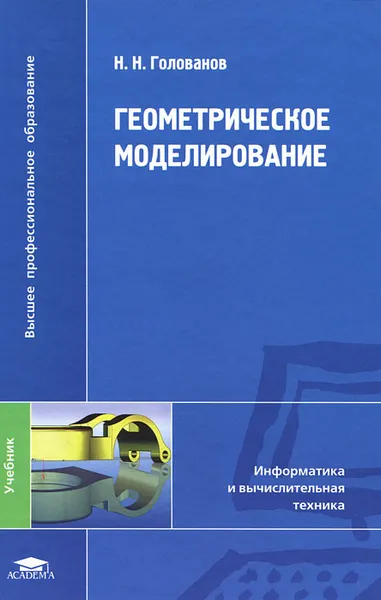 Высшее профессиональное образование

Н. Н. Голованов

ГЕОМЕТРИЧЕСКОЕ МОДЕЛИРОВАНИЕ

Учебник

Информатика и вычислительная техника

ACADEMA